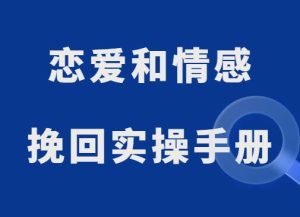 恋爱和情感

挽回实操手册